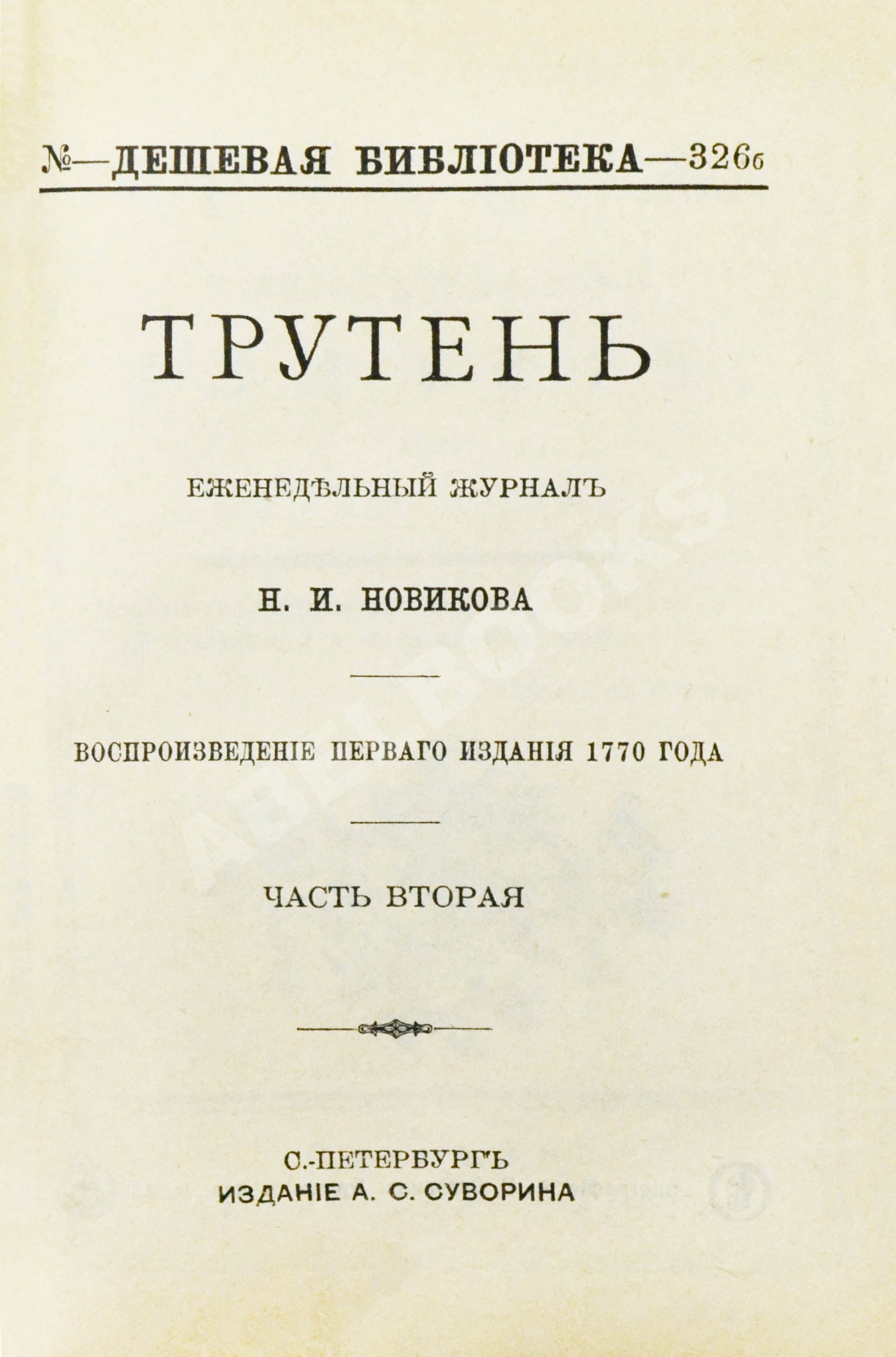 №—ДЕШЕВАЯ БИБЛІОТЕКА—326б

ТРУТЕНЬ

ЕЖЕНЕДѢЛЬНЫЙ ЖУРНАЛЪ

Н. И. НОВИКОВА

ВОСПРОИЗВЕДЕНІЕ ПЕРВАГО ИЗДАНІЯ 1770 ГОДА

ЧАСТЬ ВТОРАЯ

С.-ПЕТЕРБУРГЪ
ИЗДАНІЕ А. С. СУВОРИНА

AbeBooks